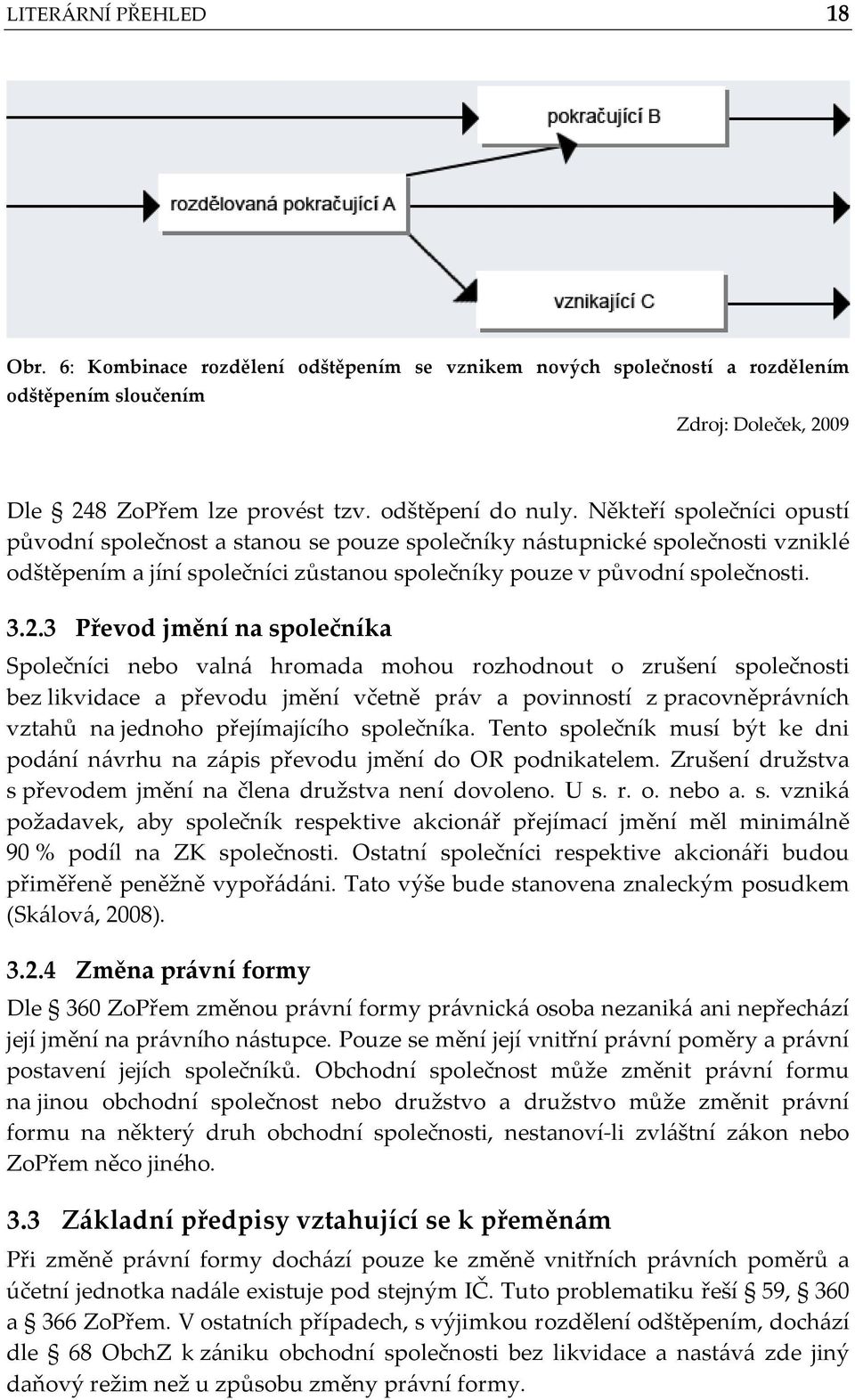 LITERÁRNÍ PŘEHLED 18

pokračující B

rozdělovaná pokračující A

vznikající C

Obr. 6: Kombinace rozdělení odštěpením se vznikem nových společností a rozdělením odštěpením sloučením

Zdroj: Doleček, 2009

Dle § 248 ZoPřem lze provést tzv. odštěpení do nuly. Někteří společníci opustí původní společnost a stanou se pouze společníky nástupnické společnosti vzniklé odštěpením a jíní společníci zůstanou společníky pouze v původní společnosti.

3.2.3 Převod jmění na společníka

Společníci nebo valná hromada mohou rozhodnout o zrušení společnosti bez likvidace a převodu jmění včetně práv a povinností z pracovněprávních vztahů na jednoho přejímajícího společníka. Tento společník musí být ke dni podání návrhu na zápis převodu jmění do OR podnikatelem. Zrušení družstva s převodem jmění na člena družstva není dovoleno. U s. r. o. nebo a. s. vzniká požadavek, aby společník respektive akcionář přejímací jmění měl minimálně 90 % podíl na ZK společnosti. Ostatní společníci respektive akcionáři budou přiměřeně peněžně vypořádáni. Tato výše bude stanovena znaleckým posudkem (Skálová, 2008).

3.2.4 Změna právní formy

Dle § 360 ZoPřem změnou právní formy právnická osoba nezaniká ani nepřechází její jmění na právního nástupce. Pouze se mění její vnitřní právní poměry a právní postavení jejích společníků. Obchodní společnost může změnit právní formu na jinou obchodní společnost nebo družstvo a družstvo může změnit právní formu na některý druh obchodní společnosti, nestanoví-li zvláštní zákon nebo ZoPřem něco jiného.

3.3 Základní předpisy vztahující se k přeměnám

Při změně právní formy dochází pouze ke změně vnitřních právních poměrů a účetní jednotka nadále existuje pod stejným IČ. Tuto problematiku řeší § 59, § 360 a § 366 ZoPřem. V ostatních případech, s výjimkou rozdělení odštěpením, dochází dle § 68 ObchZ k zániku obchodní společnosti bez likvidace a nastává zde jiný daňový režim než u způsobu změny právní formy.